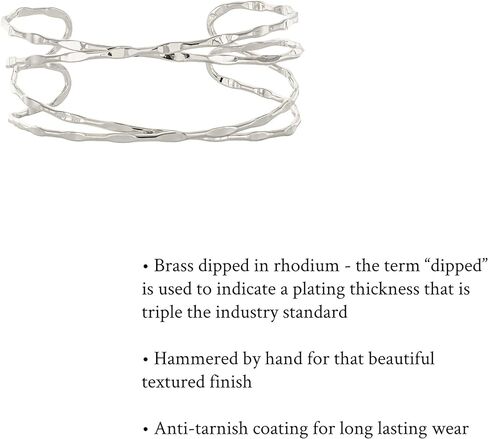 • Brass dipped in rhodium - the term “dipped” is used to indicate a plating thickness that is triple the industry standard

• Hammered by hand for that beautiful textured finish

• Anti-tarnish coating for long lasting wear